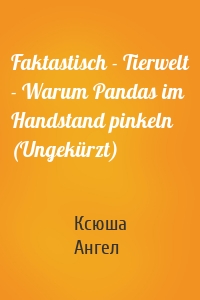 Faktastisch - Tierwelt - Warum Pandas im Handstand pinkeln (Ungekürzt)

Ксюша
Ангел